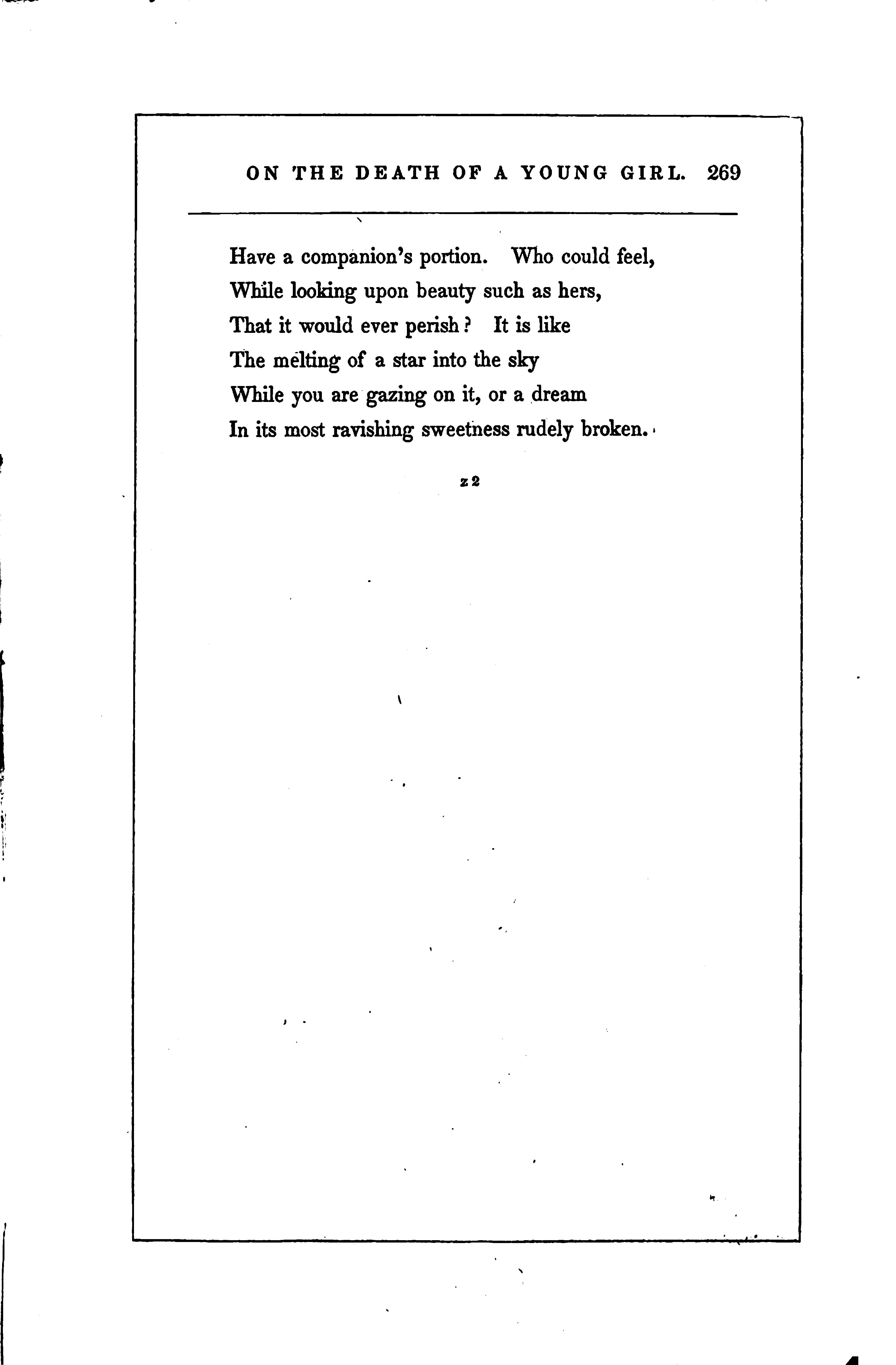 ON THE DEATH OF A YOUNG GIRL. 269

Have a companion's portion. Who could feel,
While looking upon beauty such as hers,
That it would ever perish? It is like
The melting of a star into the sky
While you are gazing on it, or a dream
In its most ravishing sweetness rudely broken.

z 2